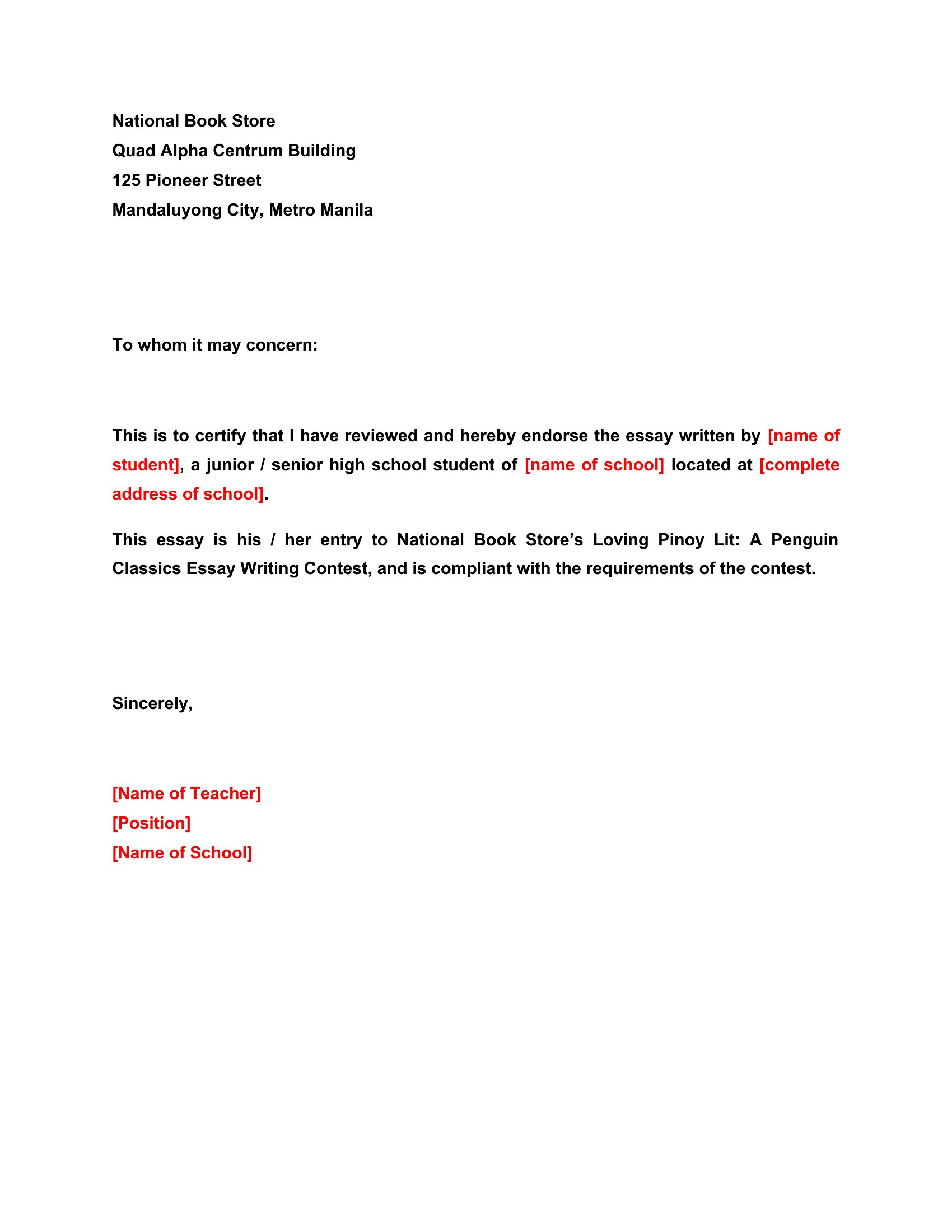 National Book Store
Quad Alpha Centrum Building
125 Pioneer Street
Mandaluyong City, Metro Manila

To whom it may concern:

This is to certify that I have reviewed and hereby endorse the essay written by [name of student], a junior / senior high school student of [name of school] located at [complete address of school].

This essay is his / her entry to National Book Store’s Loving Pinoy Lit: A Penguin Classics Essay Writing Contest, and is compliant with the requirements of the contest.

Sincerely,

[Name of Teacher]
[Position]
[Name of School]